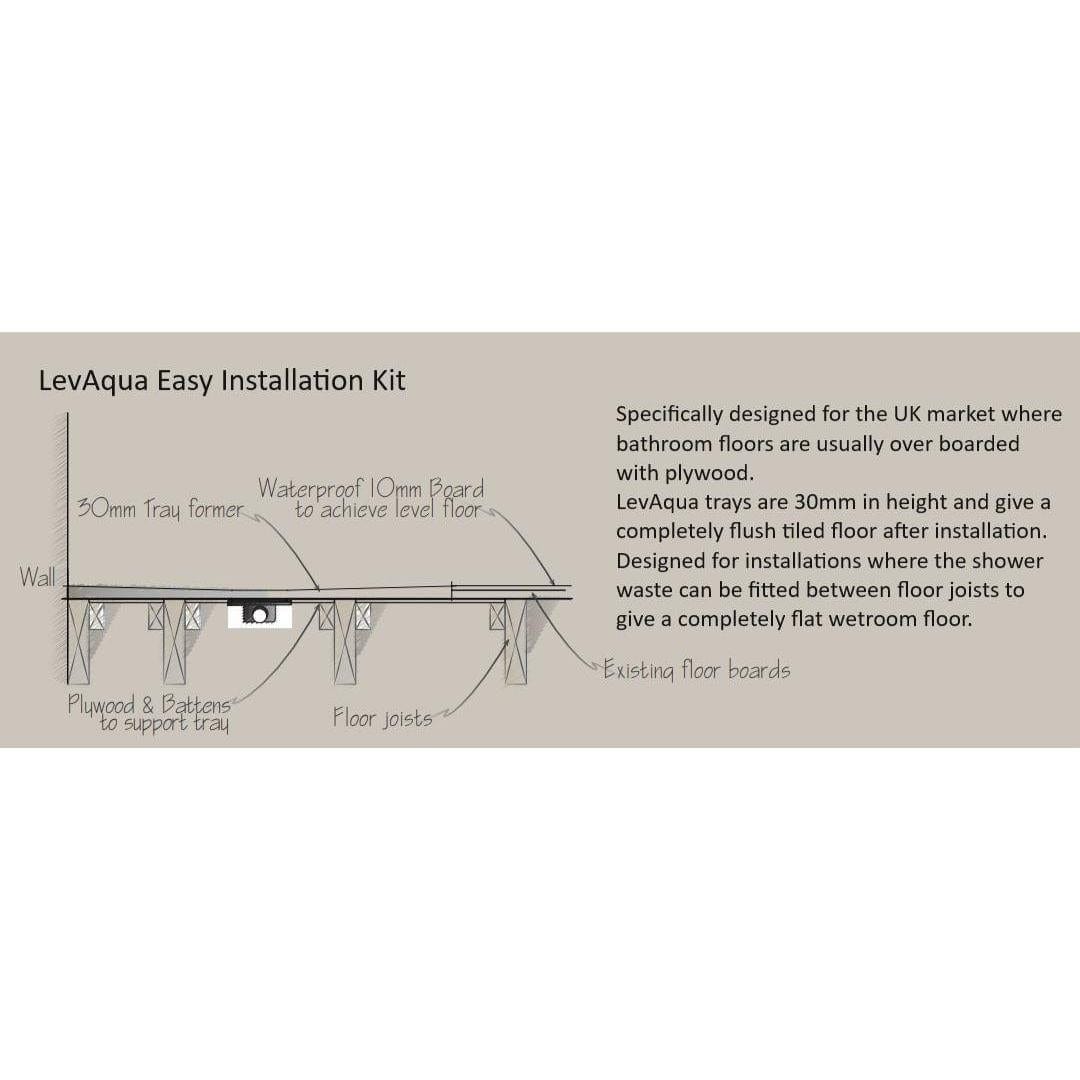 LevAqua Easy Installation Kit

30mm Tray former

Waterproof 10mm Board to achieve level floor

Wall

Plywood & Battens to support tray

Floor joists

Existing floor boards

Specifically designed for the UK market where bathroom floors are usually over boarded with plywood.
LevAqua trays are 30mm in height and give a completely flush tiled floor after installation.
Designed for installations where the shower waste can be fitted between floor joists to give a completely flat wetroom floor.